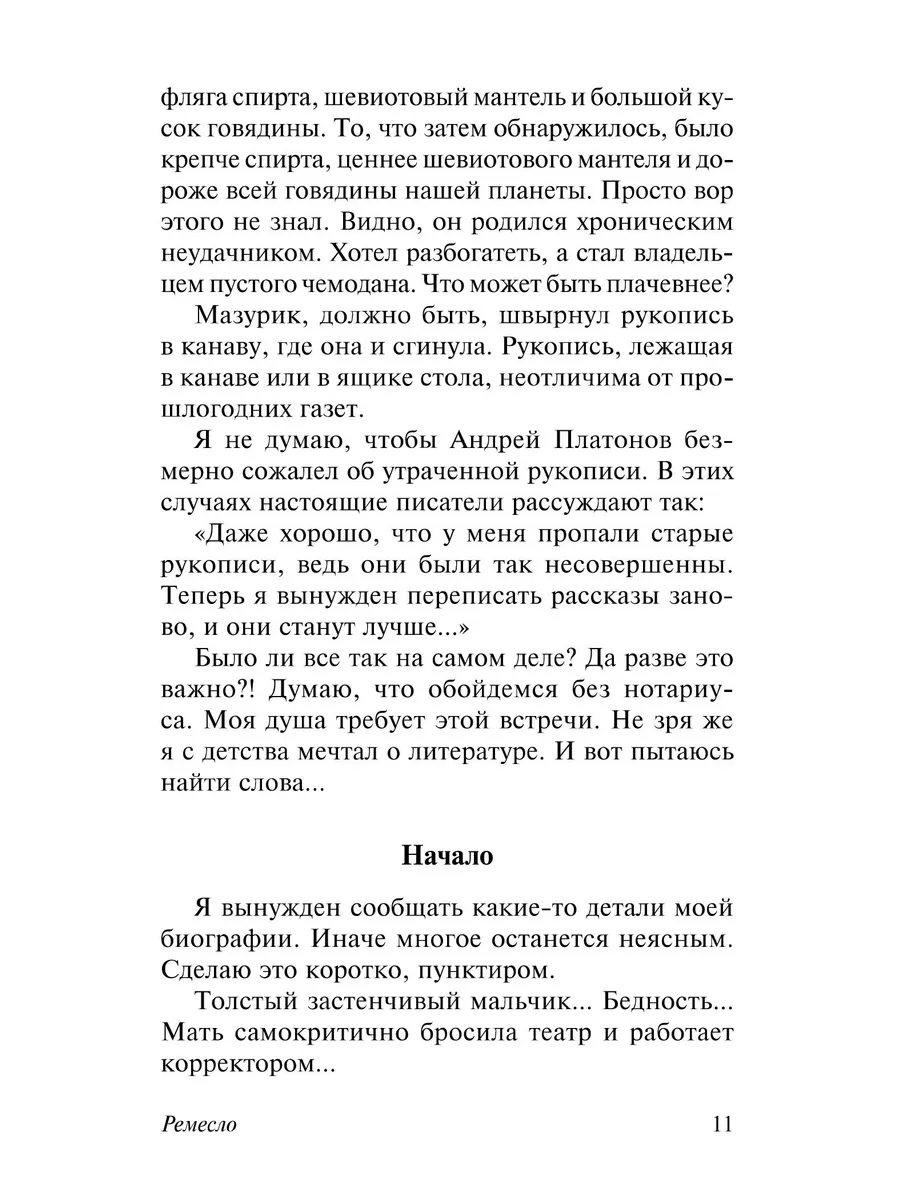 фляга спирта, шевиотовый мантель и большой кусок говядины. То, что затем обнаружилось, было крепче спирта, ценнее шевиотового мантеля и дороже всей говядины нашей планеты. Просто вор этого не знал. Видно, он родился хроническим неудачником. Хотел разбогатеть, а стал владельцем пустого чемодана. Что может быть плачевнее?

Мазурик, должно быть, швырнул рукопись в канаву, где она и сгинула. Рукопись, лежащая в канаве или в ящике стола, неотличима от прошлогодних газет.

Я не думаю, чтобы Андрей Платонов безмерно сожалел об утраченной рукописи. В этих случаях настоящие писатели рассуждают так:

«Даже хорошо, что у меня пропали старые рукописи, ведь они были так несовершенны. Теперь я вынужден переписать рассказы заново, и они станут лучше...»

Было ли все так на самом деле? Да разве это важно?! Думаю, что обойдемся без нотариуса. Моя душа требует этой встречи. Не зря же я с детства мечтал о литературе. И вот пытаюсь найти слова...

Начало

Я вынужден сообщать какие-то детали моей биографии. Иначе многое останется неясным. Сделаю это коротко, пунктиром.

Толстый застенчивый мальчик... Бедность... Мать самокритично бросила театр и работает корректором...

Ремесло 11